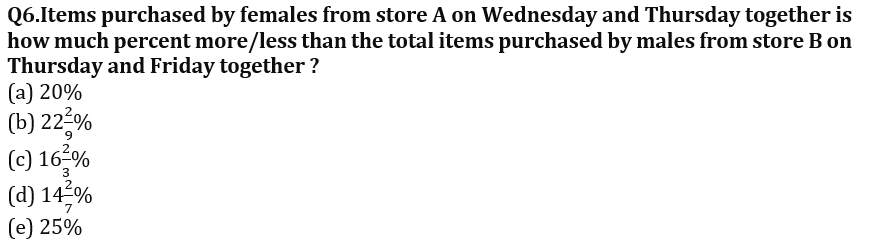 Q6.Items purchased by females from store A on Wednesday and Thursday together is how much percent more/less than the total items purchased by males from store B on Thursday and Friday together ?

(a) 20%
(b) $22\frac{2}{9}\%$
(c) $16\frac{2}{3}\%$
(d) $14\frac{2}{7}\%$
(e) 25%